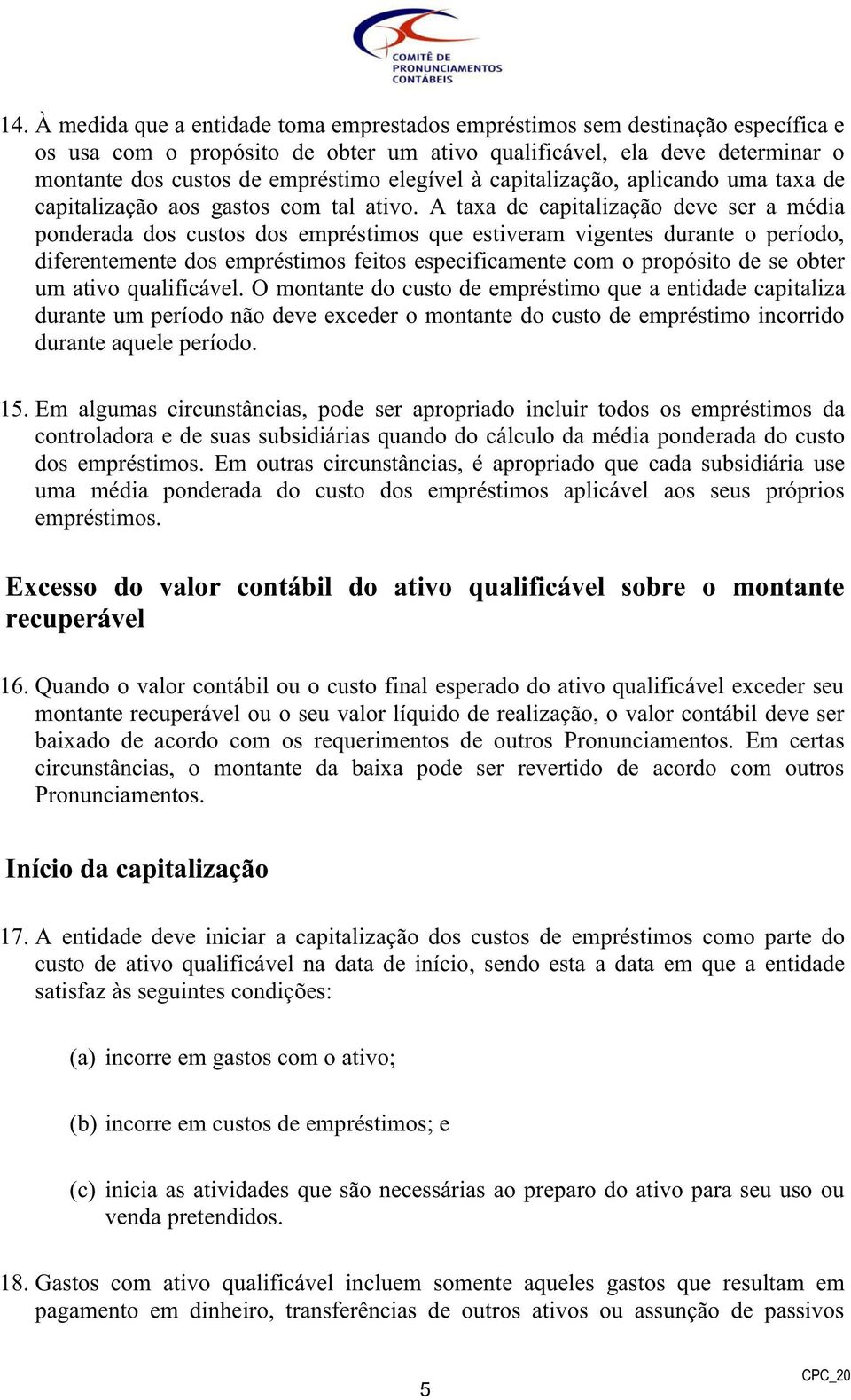 COMITÊ DE PRONUNCIAMENTOS CONTÁBEIS

14. À medida que a entidade toma emprestados empréstimos sem destinação específica e os usa com o propósito de obter um ativo qualificável, ela deve determinar o montante dos custos de empréstimo elegível à capitalização, aplicando uma taxa de capitalização aos gastos com tal ativo. A taxa de capitalização deve ser a média ponderada dos custos dos empréstimos que estiveram vigentes durante o período, diferentemente dos empréstimos feitos especificamente com o propósito de se obter um ativo qualificável. O montante do custo de empréstimo que a entidade capitaliza durante um período não deve exceder o montante do custo de empréstimo incorrido durante aquele período.

15. Em algumas circunstâncias, pode ser apropriado incluir todos os empréstimos da controladora e de suas subsidiárias quando do cálculo da média ponderada do custo dos empréstimos. Em outras circunstâncias, é apropriado que cada subsidiária use uma média ponderada do custo dos empréstimos aplicável aos seus próprios empréstimos.

Excesso do valor contábil do ativo qualificável sobre o montante recuperável

16. Quando o valor contábil ou o custo final esperado do ativo qualificável exceder seu montante recuperável ou o seu valor líquido de realização, o valor contábil deve ser baixado de acordo com os requerimentos de outros Pronunciamentos. Em certas circunstâncias, o montante da baixa pode ser revertido de acordo com outros Pronunciamentos.

Início da capitalização

17. A entidade deve iniciar a capitalização dos custos de empréstimos como parte do custo de ativo qualificável na data de início, sendo esta a data em que a entidade satisfaz às seguintes condições:

(a) incorre em gastos com o ativo;

(b) incorre em custos de empréstimos; e

(c) inicia as atividades que são necessárias ao preparo do ativo para seu uso ou venda pretendidos.

18. Gastos com ativo qualificável incluem somente aqueles gastos que resultam em pagamento em dinheiro, transferências de outros ativos ou assunção de passivos

5

CPC_20